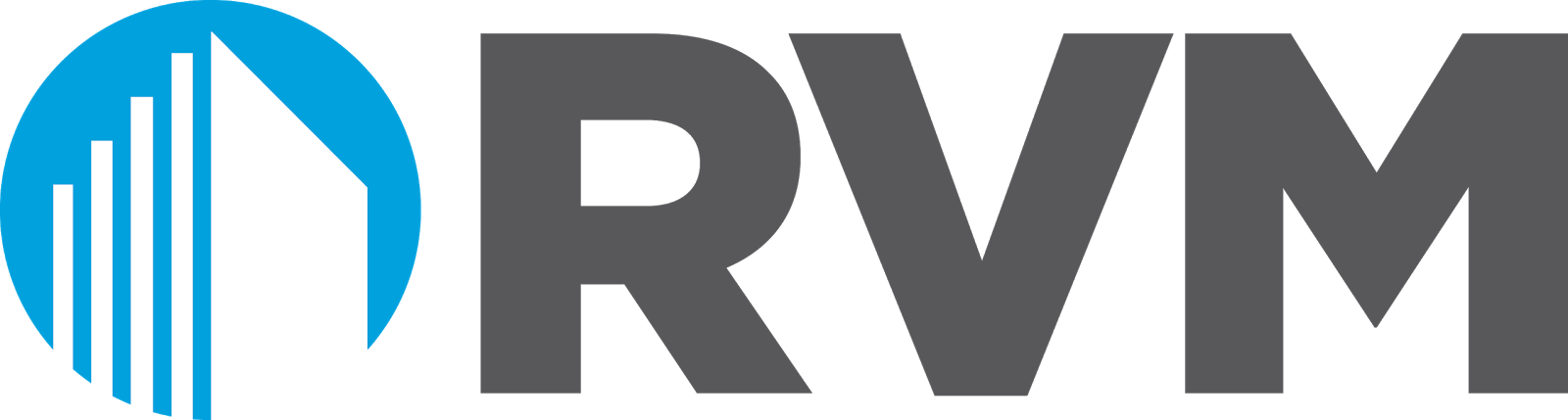 RVM